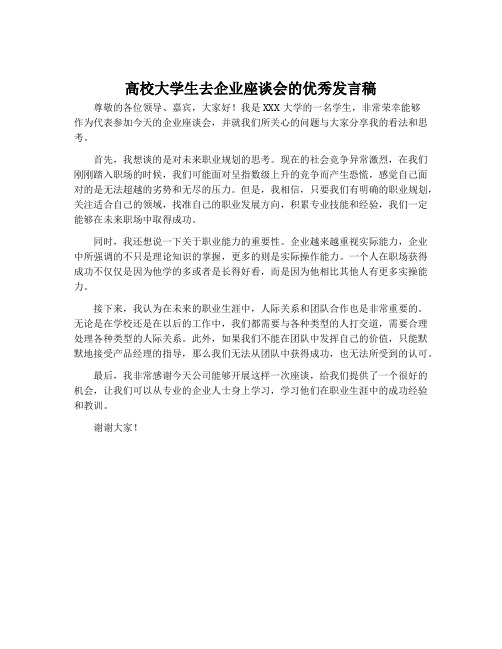 高校大学生去企业座谈会的优秀发言稿

尊敬的各位领导、嘉宾，大家好！我是XXX大学的一名学生，非常荣幸能够作为代表参加今天的企业座谈会，并就我们所关心的问题与大家分享我的看法和思考。

首先，我想谈的是对未来职业规划的思考。现在的社会竞争异常激烈，在我们刚刚踏入职场的时候，我们可能面对呈指数级上升的竞争而产生恐慌，感觉自己面对的是无法超越的劣势和无尽的压力。但是，我相信，只要我们有明确的职业规划，关注适合自己的领域，找准自己的职业发展方向，积累专业技能和经验，我们一定能够在未来职场中取得成功。

同时，我还想说一下关于职业能力的重要性。企业越来越重视实际能力，企业中所强调的不只是理论知识的掌握，更多的则是实际操作能力。一个人在职场获得成功不仅仅是因为他学的多或者是长得好看，而是因为他相比其他人有更多实操能力。

接下来，我认为在未来的职业生涯中，人际关系和团队合作也是非常重要的。无论是在学校还是在以后的工作中，我们都需要与各种类型的人打交道，需要合理处理各种类型的人际关系。此外，如果我们不能在团队中发挥自己的价值，只能默默地接受产品经理的指导，那么我们无法从团队中获得成功，也无法所受到的认可。

最后，我非常感谢今天公司能够开展这样一次座谈，给我们提供了一个很好的机会，让我们可以从专业的企业人士身上学习，学习他们在职业生涯中的成功经验和教训。

谢谢大家！